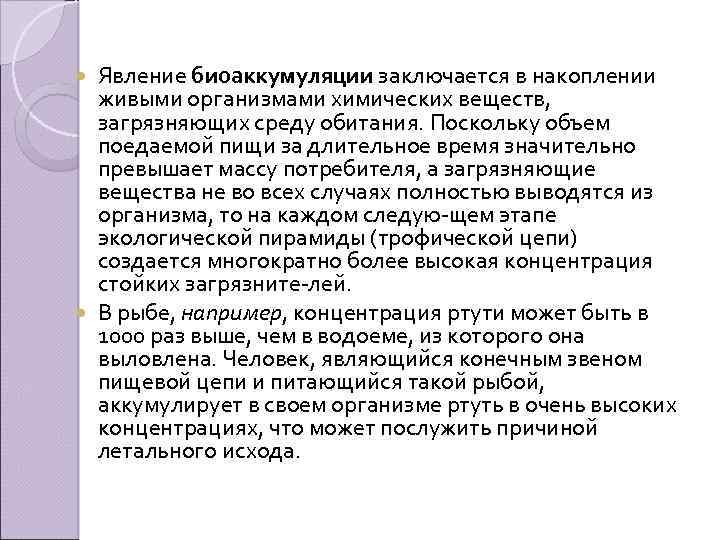 Явление биоаккумуляции заключается в накоплении живыми организмами химических веществ, загрязняющих среду обитания. Поскольку объем поедаемой пищи за длительное время значительно превышает массу потребителя, а загрязняющие вещества не во всех случаях полностью выводятся из организма, то на каждом следую-щем этапе экологической пирамиды (трофической цепи) создается многократно более высокая концентрация стойких загрязните-лей.

В рыбе, например, концентрация ртути может быть в 1000 раз выше, чем в водоеме, из которого она выловлена. Человек, являющийся конечным звеном пищевой цепи и питающийся такой рыбой, аккумулирует в своем организме ртуть в очень высоких концентрациях, что может послужить причиной летального исхода.